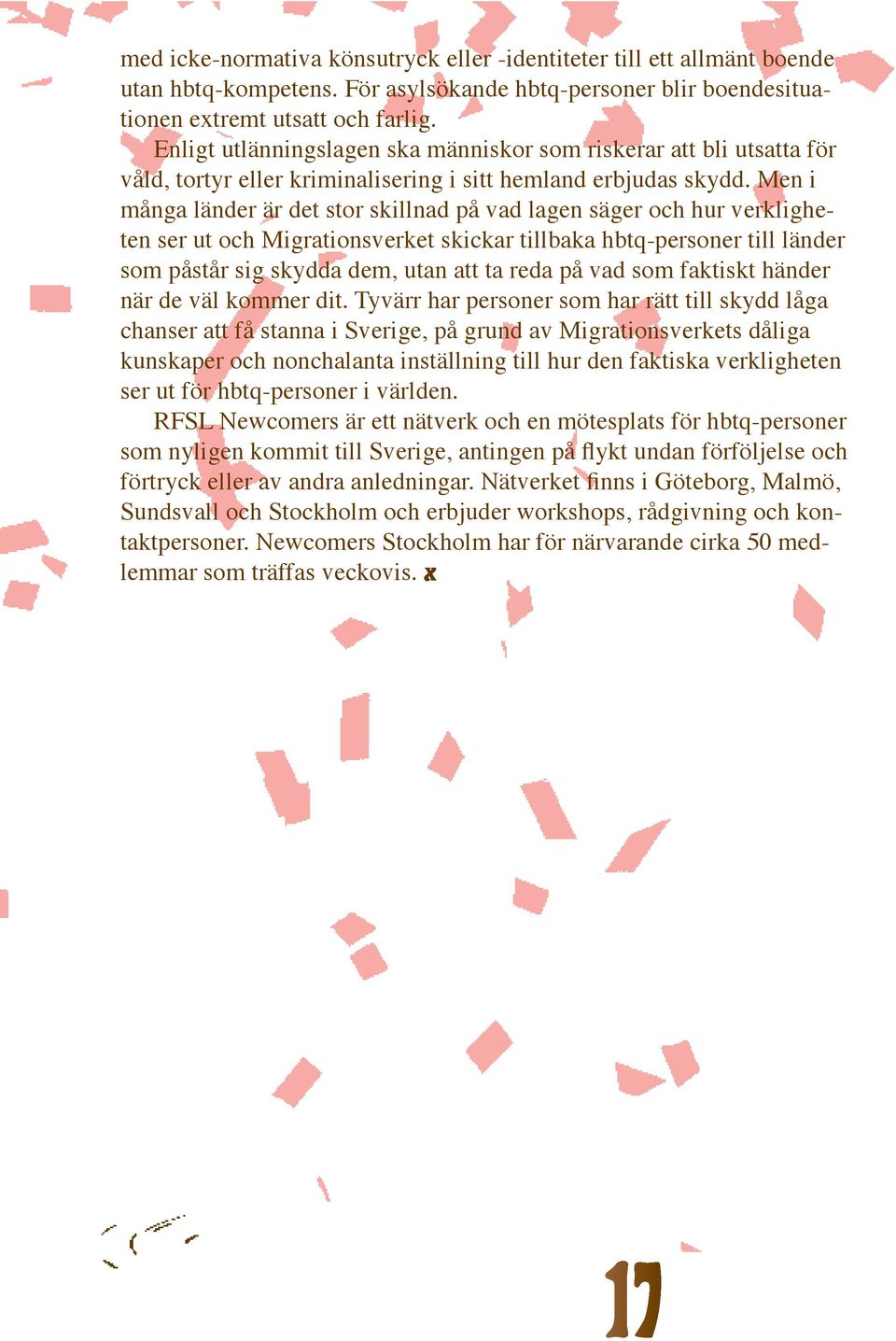 med icke-normativa könsutryck eller -identiteter till ett allmänt boende utan hbtq-kompetens. För asylsökande hbtq-personer blir boendesituationen extremt utsatt och farlig.

Enligt utlänningslagen ska människor som riskerar att bli utsatta för våld, tortyr eller kriminalisering i sitt hemland erbjudas skydd. Men i många länder är det stor skillnad på vad lagen säger och hur verkligheten ser ut och Migrationsverket skickar tillbaka hbtq-personer till länder som påstår sig skydda dem, utan att ta reda på vad som faktiskt händer när de väl kommer dit. Tyvärr har personer som har rätt till skydd låga chanser att få stanna i Sverige, på grund av Migrationsverkets dåliga kunskaper och nonchalanta inställning till hur den faktiska verkligheten ser ut för hbtq-personer i världen.

RFSL Newcomers är ett nätverk och en mötesplats för hbtq-personer som nyligen kommit till Sverige, antingen på flykt undan förföljelse och förtryck eller av andra anledningar. Nätverket finns i Göteborg, Malmö, Sundsvall och Stockholm och erbjuder workshops, rådgivning och kontaktpersoner. Newcomers Stockholm har för närvarande cirka 50 medlemmar som träffas veckovis. x

17